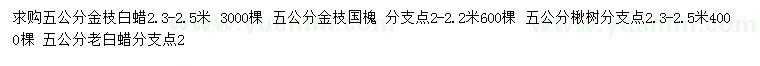 求购五公分金枝白蜡2.3-2.5米 3000棵 五公分金枝国槐 分支点2-2.2米600棵 五公分楸树分支点2.3-2.5米4000棵 五公分老白蜡分支点2